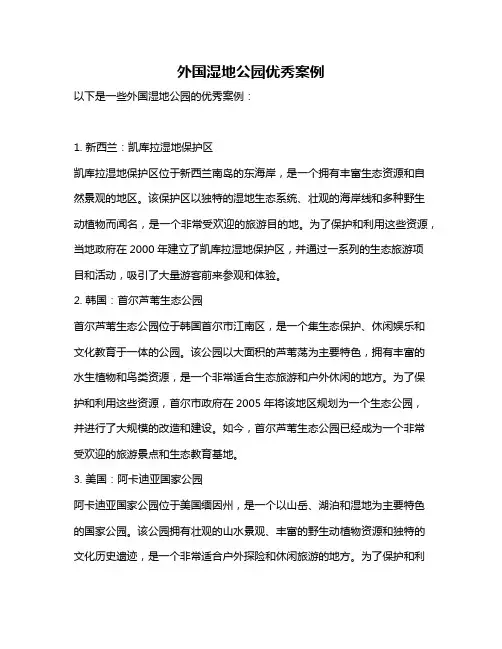 外国湿地公园优秀案例

以下是一些外国湿地公园的优秀案例：

1. 新西兰：凯库拉湿地保护区

凯库拉湿地保护区位于新西兰南岛的东海岸，是一个拥有丰富生态资源和自然景观的地区。该保护区以独特的湿地生态系统、壮观的海岸线和多种野生动植物而闻名，是一个非常受欢迎的旅游目的地。为了保护和利用这些资源，当地政府在 2000 年建立了凯库拉湿地保护区，并通过一系列的生态旅游项目和活动，吸引了大量游客前来参观和体验。

2. 韩国：首尔芦苇生态公园

首尔芦苇生态公园位于韩国首尔市江南区，是一个集生态保护、休闲娱乐和文化教育于一体的公园。该公园以大面积的芦苇荡为主要特色，拥有丰富的水生植物和鸟类资源，是一个非常适合生态旅游和户外休闲的地方。为了保护和利用这些资源，首尔市政府在 2005 年将该地区规划为一个生态公园，并进行了大规模的改造和建设。如今，首尔芦苇生态公园已经成为一个非常受欢迎的旅游景点和生态教育基地。

3. 美国：阿卡迪亚国家公园

阿卡迪亚国家公园位于美国缅因州，是一个以山岳、湖泊和湿地为主要特色的国家公园。该公园拥有壮观的山水景观、丰富的野生动植物资源和独特的文化历史遗迹，是一个非常适合户外探险和休闲旅游的地方。为了保护和利